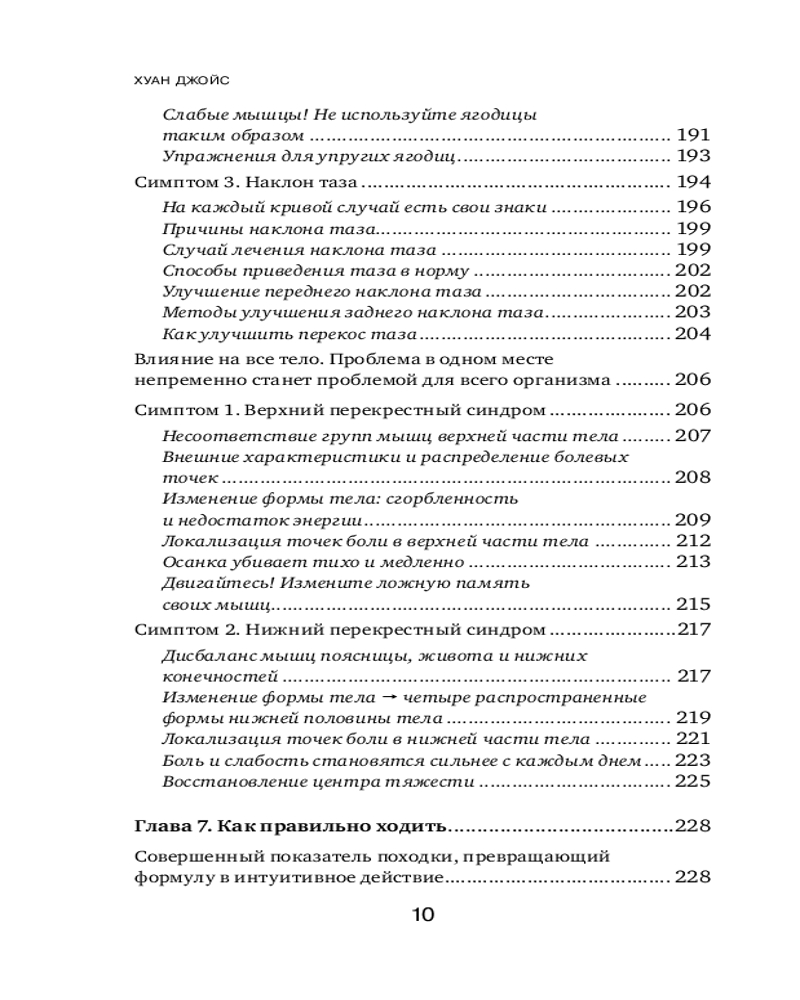 ХУАН ДЖОЙС

Слабые мышцы! Не используйте ягодицы таким образом 191
Упражнения для упругих ягодиц 193

Симптом 3. Наклон таза 194
На каждый кривой случай есть свои знаки 196
Причины наклона таза 199
Случай лечения наклона таза 199
Способы приведения таза в норму 202
Улучшение переднего наклона таза 202
Методы улучшения заднего наклона таза 203
Как улучшить перекос таза 204

Влияние на все тело. Проблема в одном месте непременно станет проблемой для всего организма 206

Симптом 1. Верхний перекрестный синдром 206
Несоответствие групп мышц верхней части тела 207
Внешние характеристики и распределение болевых точек 208
Изменение формы тела: сгорбленность и недостаток энергии 209
Локализация точек боли в верхней части тела 212
Осанка убивает тихо и медленно 213
Двигайтесь! Измените ложную память своих мышц 215

Симптом 2. Нижний перекрестный синдром 217
Дисбаланс мышц поясницы, живота и нижних конечностей 217
Изменение формы тела → четыре распространенные формы нижней половины тела 219
Локализация точек боли в нижней части тела 221
Боль и слабость становятся сильнее с каждым днем 223
Восстановление центра тяжести 225

Глава 7. Как правильно ходить 228

Совершенный показатель походки, превращающий формулу в интуитивное действие 228

10